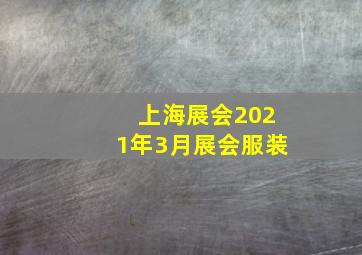 上海展会2021年3月展会服装